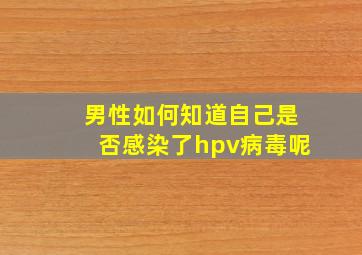 男性如何知道自己是否感染了hpv病毒呢